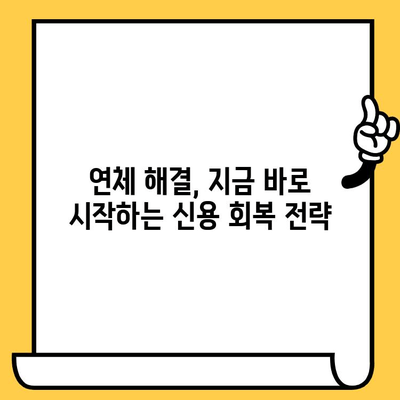 연체 해결, 지금 바로
시작하는 신용 회복 전략